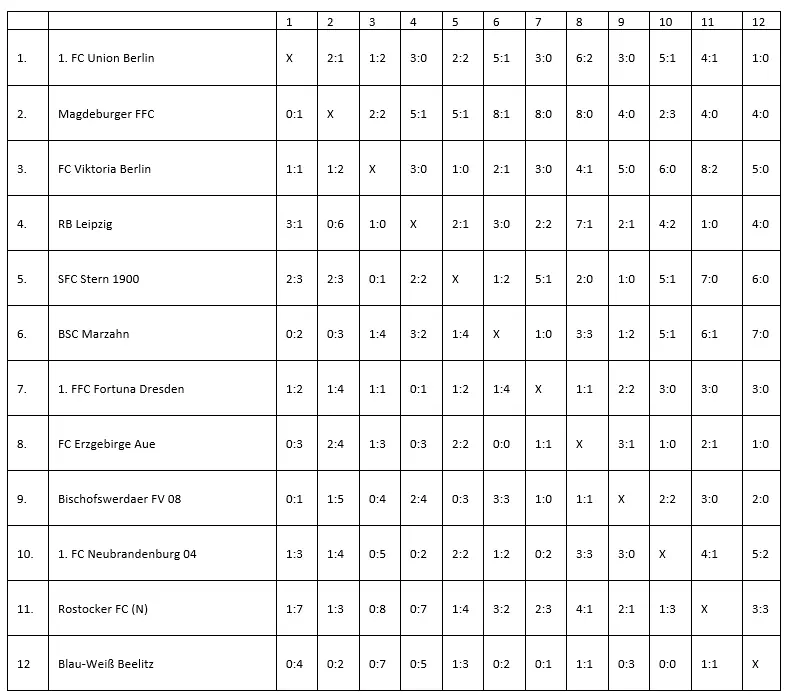 | | | 1 | 2 | 3 | 4 | 5 | 6 | 7 | 8 | 9 | 10 | 11 | 12 |
|---|---|---|---|---|---|---|---|---|---|---|---|---|---|
| 1. | 1. FC Union Berlin | X | 2:1 | 1:2 | 3:0 | 2:2 | 5:1 | 3:0 | 6:2 | 3:0 | 5:1 | 4:1 | 1:0 |
| 2. | Magdeburger FFC | 0:1 | X | 2:2 | 5:1 | 5:1 | 8:1 | 8:0 | 8:0 | 4:0 | 2:3 | 4:0 | 4:0 |
| 3. | FC Viktoria Berlin | 1:1 | 1:2 | X | 3:0 | 1:0 | 2:1 | 3:0 | 4:1 | 5:0 | 6:0 | 8:2 | 5:0 |
| 4. | RB Leipzig | 3:1 | 0:6 | 1:0 | X | 2:1 | 3:0 | 2:2 | 7:1 | 2:1 | 4:2 | 1:0 | 4:0 |
| 5. | SFC Stern 1900 | 2:3 | 2:3 | 0:1 | 2:2 | X | 1:2 | 5:1 | 2:0 | 1:0 | 5:1 | 7:0 | 6:0 |
| 6. | BSC Marzahn | 0:2 | 0:3 | 1:4 | 3:2 | 1:4 | X | 1:0 | 3:3 | 1:2 | 5:1 | 6:1 | 7:0 |
| 7. | 1. FFC Fortuna Dresden | 1:2 | 1:4 | 1:1 | 0:1 | 1:2 | 1:4 | X | 1:1 | 2:2 | 3:0 | 3:0 | 3:0 |
| 8. | FC Erzgebirge Aue | 0:3 | 2:4 | 1:3 | 0:3 | 2:2 | 0:0 | 1:1 | X | 3:1 | 1:0 | 2:1 | 1:0 |
| 9. | Bischofswerdaer FV 08 | 0:1 | 1:5 | 0:4 | 2:4 | 0:3 | 3:3 | 1:0 | 1:1 | X | 2:2 | 3:0 | 2:0 |
| 10. | 1. FC Neubrandenburg 04 | 1:3 | 1:4 | 0:5 | 0:2 | 2:2 | 1:2 | 0:2 | 3:3 | 3:0 | X | 4:1 | 5:2 |
| 11. | Rostocker FC (N) | 1:7 | 1:3 | 0:8 | 0:7 | 1:4 | 3:2 | 2:3 | 4:1 | 2:1 | 1:3 | X | 3:3 |
| 12 | Blau-Weiß Beelitz | 0:4 | 0:2 | 0:7 | 0:5 | 1:3 | 0:2 | 0:1 | 1:1 | 0:3 | 0:0 | 1:1 | X |